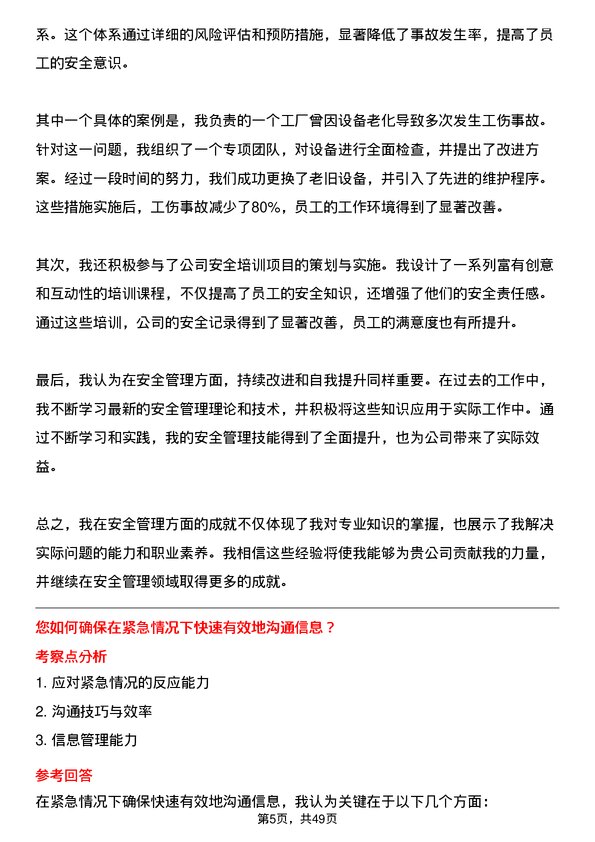 系。这个体系通过详细的风险评估和预防措施，显著降低了事故发生率，提高了员工的安全意识。

其中一个具体的案例是，我负责的一个工厂曾因设备老化导致多次发生工伤事故。针对这一问题，我组织了一个专项团队，对设备进行全面检查，并提出了改进方案。经过一段时间的努力，我们成功更换了老旧设备，并引入了先进的维护程序。这些措施实施后，工伤事故减少了80%，员工的工作环境得到了显著改善。

其次，我还积极参与了公司安全培训项目的策划与实施。我设计了一系列富有创意和互动性的培训课程，不仅提高了员工的安全知识，还增强了他们的安全责任感。通过这些培训，公司的安全记录得到了显著改善，员工的满意度也有所提升。

最后，我认为在安全管理方面，持续改进和自我提升同样重要。在过去的工作中，我不断学习最新的安全管理理论和技术，并积极将这些知识应用于实际工作中。通过不断学习和实践，我的安全管理技能得到了全面提升，也为公司带来了实际效益。

总之，我在安全管理方面的成就不仅体现了我对专业知识的掌握，也展示了我解决实际问题的能力和职业素养。我相信这些经验将使我能够为贵公司贡献我的力量，并继续在安全管理领域取得更多的成就。

您如何确保在紧急情况下快速有效地沟通信息？

考察点分析

1. 应对紧急情况的反应能力

2. 沟通技巧与效率

3. 信息管理能力

参考回答

在紧急情况下确保快速有效地沟通信息，我认为关键在于以下几个方面：

第5页，共49页